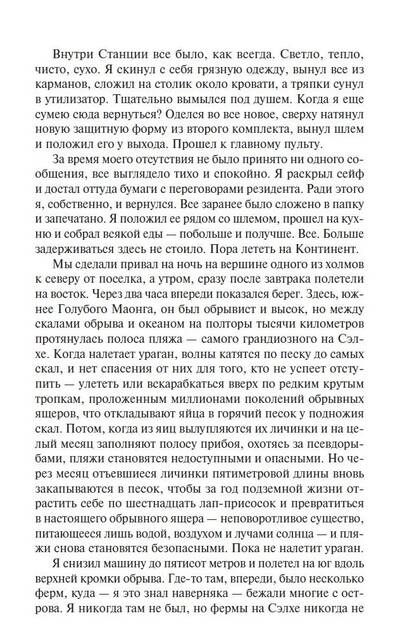 Внутри Станции все было, как всегда. Светло, тепло, чисто, сухо. Я скинул с себя грязную одежду, вынул все из карманов, сложил на столик около кровати, а тряпки сунул в утилизатор. Тщательно вымылся под душем. Когда я еще сумею сюда вернуться? Оделся во все новое, сверху натянул новую защитную форму из второго комплекта, вынул шлем и положил его у выхода. Прошел к главному пульту.

За время моего отсутствия не было принято ни одного сообщения, все выглядело тихо и спокойно. Я раскрыл сейф и достал оттуда бумаги с переговорами резидента. Ради этого я, собственно, и вернулся. Все заранее было сложено в папку и запечатано. Я положил ее рядом со шлемом, прошел на кухню и собрал всякой еды — побольше и получше. Все. Больше задерживаться здесь не стоило. Пора лететь на Континент.

Мы сделали привал на ночь на вершине одного из холмов к северу от поселка, а утром, сразу после завтрака полетели на восток. Через два часа впереди показался берег. Здесь, южнее Голубого Маонга, он был обрывист и высок, но между скалами обрыва и океаном на полторы тысячи километров протянулась полоса пляжа — самого грандиозного на Сэлхе. Когда налетает ураган, волны катятся по песку до самых скал, и нет спасения от них для того, кто не успеет отступить — улететь или вскарабкаться вверх по редким крутым тропкам, проложенным миллионами поколений обрывных ящеров, что откладывают яйца в горячий песок у подножия скал. Потом, когда из яиц вылупляются их личинки и на целый месяц заполняют полосу прибоя, охотясь за псевдорыбами, пляжи становятся недоступными и опасными. Но через месяц отъевшиеся личинки пятиметровой длины вновь закапываются в песок, чтобы за год подземной жизни отрастить себе по шестнадцать лап-присосок и превратиться в настоящего обрывного ящера — неповоротливое существо, питающееся лишь водой, воздухом и лучами солнца — и пляжи снова становятся безопасными. Пока не налетит ураган.

Я снизил машину до пятисот метров и полетел на юг вдоль верхней кромки обрыва. Где-то там, впереди, было несколько ферм, куда — я это знал наверняка — бежали многие с острова. Я никогда там не был, но фермы на Сэлхе никогда не